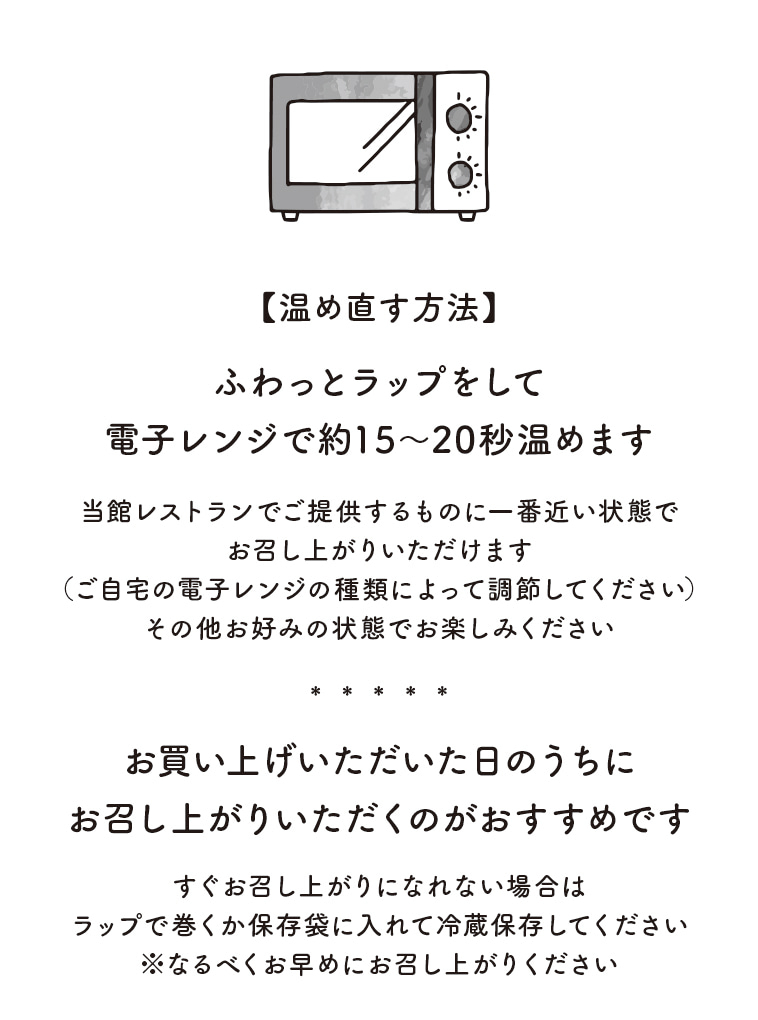 【温め直す方法】

ふわっとラップをして
電子レンジで約15〜20秒温めます

当館レストランでご提供するものに一番近い状態で
お召し上がりいただけます
（ご自宅の電子レンジの種類によって調節してください）
その他お好みの状態でお楽しみください

＊　＊　＊　＊　＊

お買い上げいただいた日のうちに
お召し上がりいただくのがおすすめです

すぐお召し上がりになれない場合は
ラップで巻くか保存袋に入れて冷蔵保存してください
※なるべくお早めにお召し上がりください